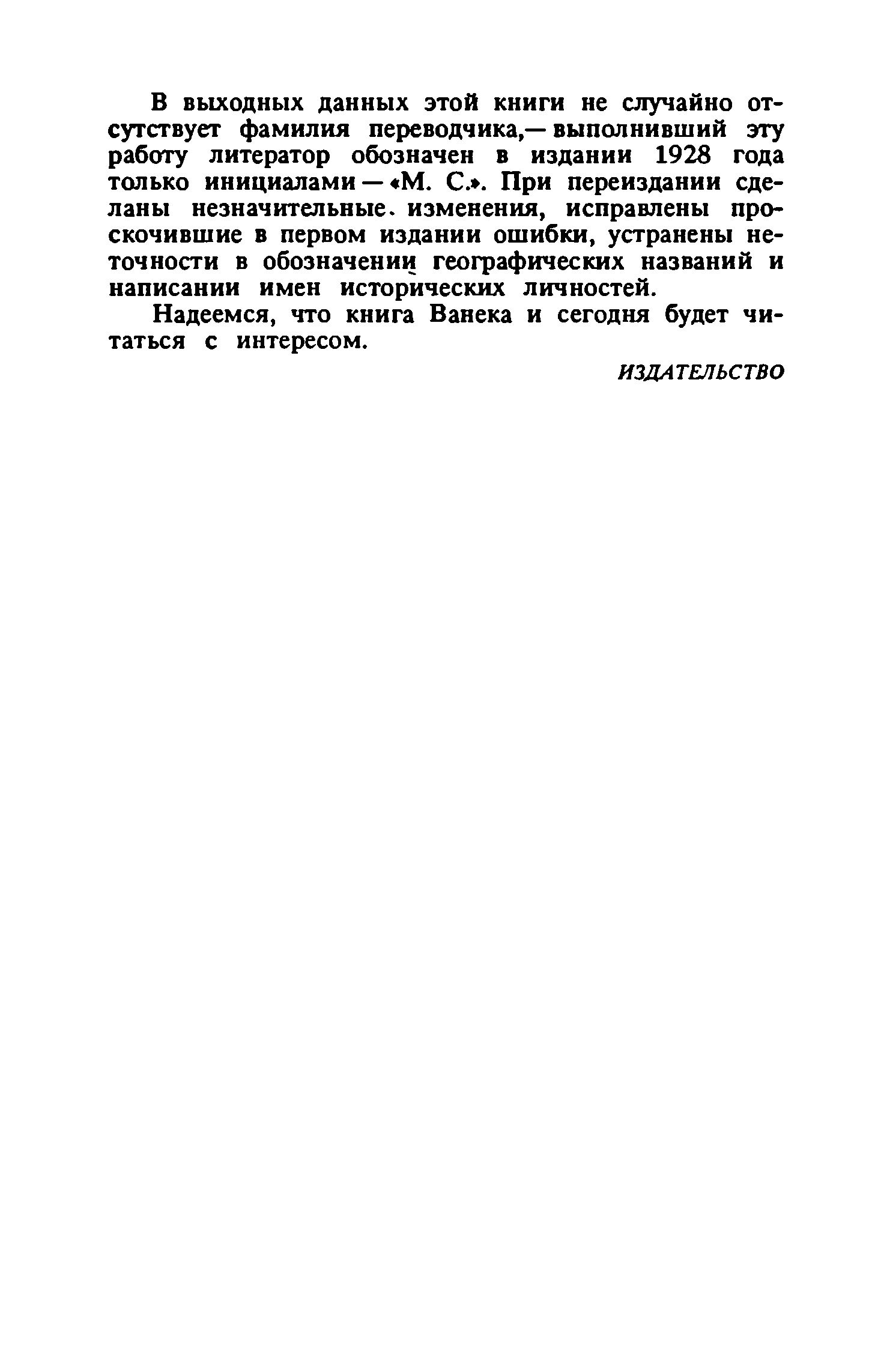 В выходных данных этой книги не случайно отсутствует фамилия переводчика,— выполнивший эту работу литератор обозначен в издании 1928 года только инициалами — «М. С.». При переиздании сделаны незначительные изменения, исправлены проскочившие в первом издании ошибки, устранены неточности в обозначении географических названий и написании имен исторических личностей.

Надеемся, что книга Ванека и сегодня будет читаться с интересом.

ИЗДАТЕЛЬСТВО